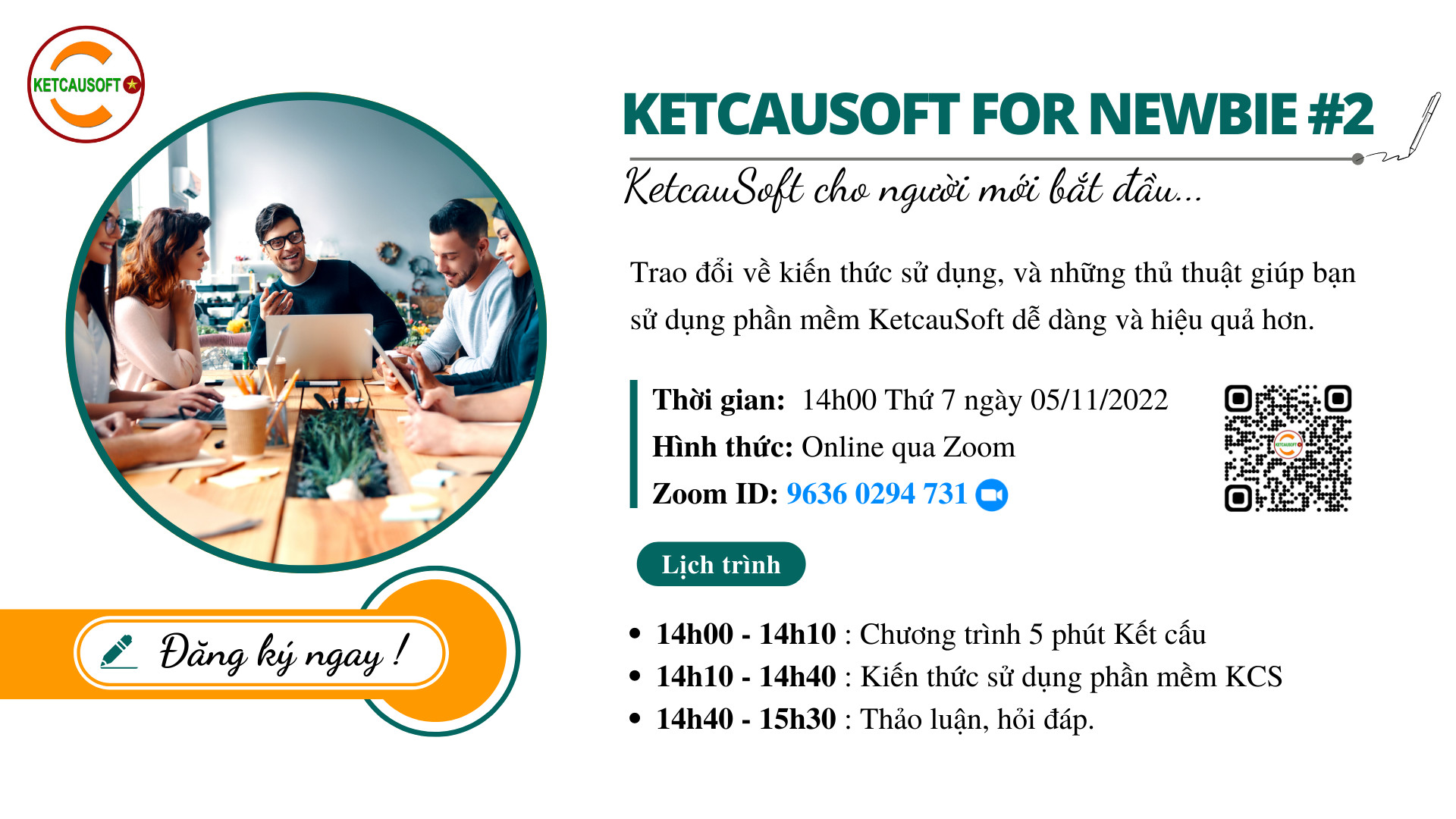 KETCAUSOFT

KETCAUSOFT FOR NEWBIE #2

KetcauSoft cho người mới bắt đầu...

Trao đổi về kiến thức sử dụng, và những thủ thuật giúp bạn sử dụng phần mềm KetcauSoft dễ dàng và hiệu quả hơn.

Thời gian: 14h00 Thứ 7 ngày 05/11/2022
Hình thức: Online qua Zoom
Zoom ID: 9636 0294 731

Lịch trình

• 14h00 - 14h10 : Chương trình 5 phút Kết cấu
• 14h10 - 14h40 : Kiến thức sử dụng phần mềm KCS
• 14h40 - 15h30 : Thảo luận, hỏi đáp.

Đăng ký ngay !